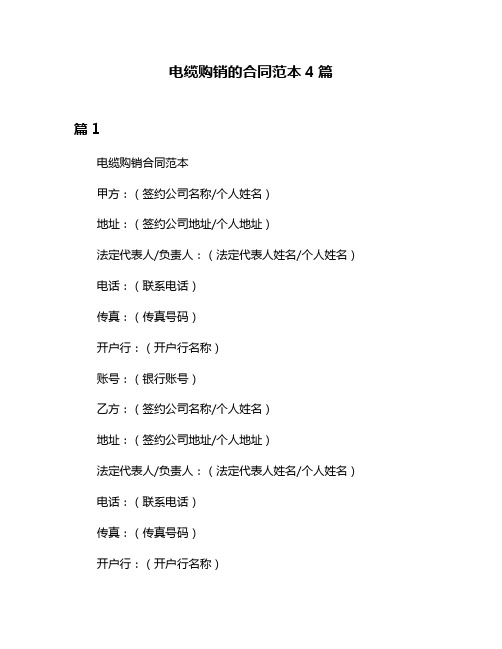 电缆购销的合同范本 4 篇

篇 1

电缆购销合同范本

甲方：（签约公司名称/个人姓名）

地址：（签约公司地址/个人地址）

法定代表人/负责人：（法定代表人姓名/个人姓名）

电话：（联系电话）

传真：（传真号码）

开户行：（开户行名称）

账号：（银行账号）

乙方：（签约公司名称/个人姓名）

地址：（签约公司地址/个人地址）

法定代表人/负责人：（法定代表人姓名/个人姓名）

电话：（联系电话）

传真：（传真号码）

开户行：（开户行名称）